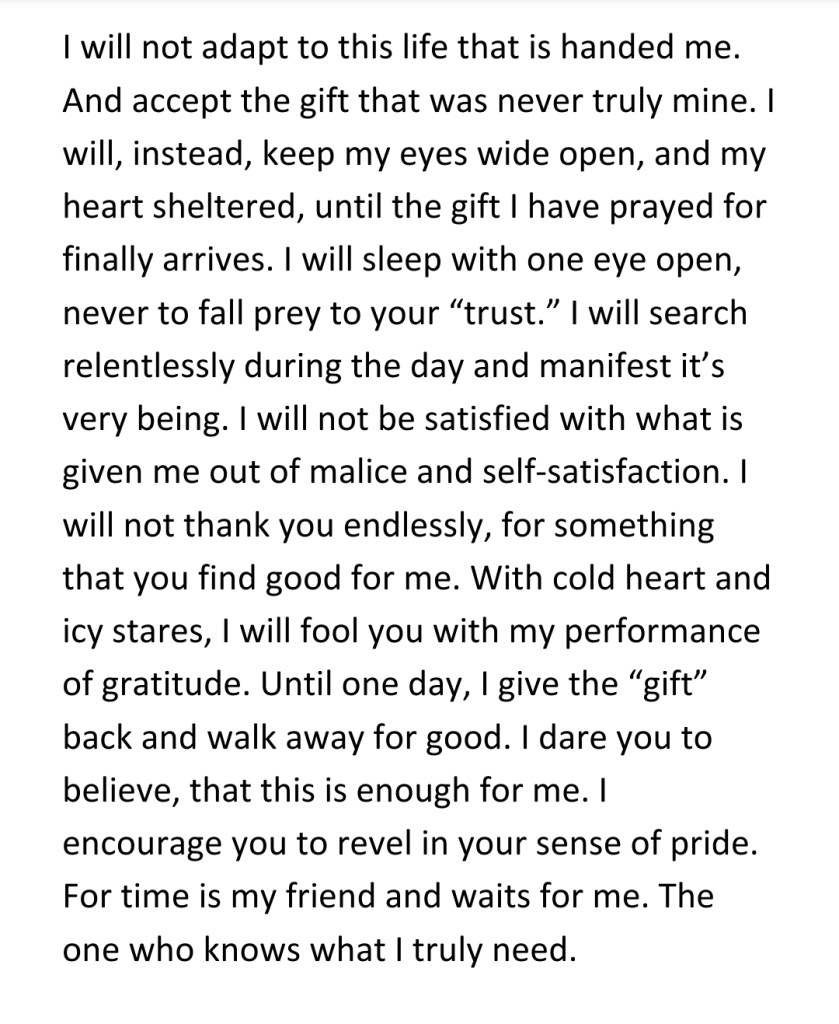 I will not adapt to this life that is handed me. And accept the gift that was never truly mine. I will, instead, keep my eyes wide open, and my heart sheltered, until the gift I have prayed for finally arrives. I will sleep with one eye open, never to fall prey to your “trust.” I will search relentlessly during the day and manifest it’s very being. I will not be satisfied with what is given me out of malice and self-satisfaction. I will not thank you endlessly, for something that you find good for me. With cold heart and icy stares, I will fool you with my performance of gratitude. Until one day, I give the “gift” back and walk away for good. I dare you to believe, that this is enough for me. I encourage you to revel in your sense of pride. For time is my friend and waits for me. The one who knows what I truly need.